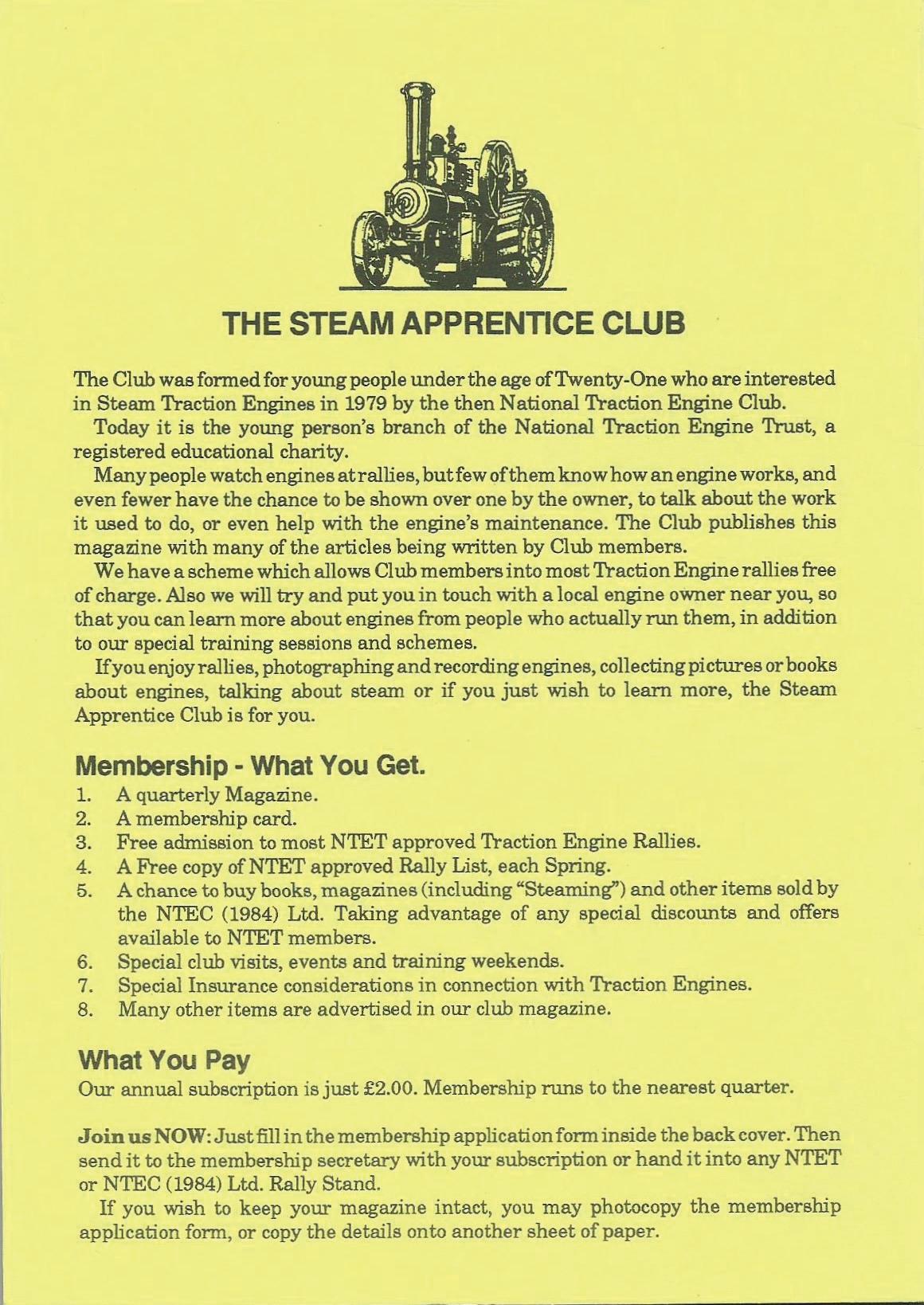 THE STEAM APPRENTICE CLUB

The Club was formed for young people under the age of Twenty-One who are interested in Steam Traction Engines in 1979 by the then National Traction Engine Club.

Today it is the young person's branch of the National Traction Engine Trust, a registered educational charity.

Many people watch engines at rallies, but few of them know how an engine works, and even fewer have the chance to be shown over one by the owner, to talk about the work it used to do, or even help with the engine's maintenance. The Club publishes this magazine with many of the articles being written by Club members.

We have a scheme which allows Club members into most Traction Engine rallies free of charge. Also we will try and put you in touch with a local engine owner near you, so that you can learn more about engines from people who actually run them, in addition to our special training sessions and schemes.

If you enjoy rallies, photographing and recording engines, collecting pictures or books about engines, talking about steam or if you just wish to learn more, the Steam Apprentice Club is for you.

Membership - What You Get.

1. A quarterly Magazine.
2. A membership card.
3. Free admission to most NTET approved Traction Engine Rallies.
4. A Free copy of NTET approved Rally List, each Spring.
5. A chance to buy books, magazines (including "Steaming") and other items sold by the NTEC (1984) Ltd. Taking advantage of any special discounts and offers available to NTET members.
6. Special club visits, events and training weekends.
7. Special Insurance considerations in connection with Traction Engines.
8. Many other items are advertised in our club magazine.

What You Pay

Our annual subscription is just £2.00. Membership runs to the nearest quarter.

Join us NOW: Just fill in the membership application form inside the back cover. Then send it to the membership secretary with your subscription or hand it into any NTET or NTEC (1984) Ltd. Rally Stand.

If you wish to keep your magazine intact, you may photocopy the membership application form, or copy the details onto another sheet of paper.